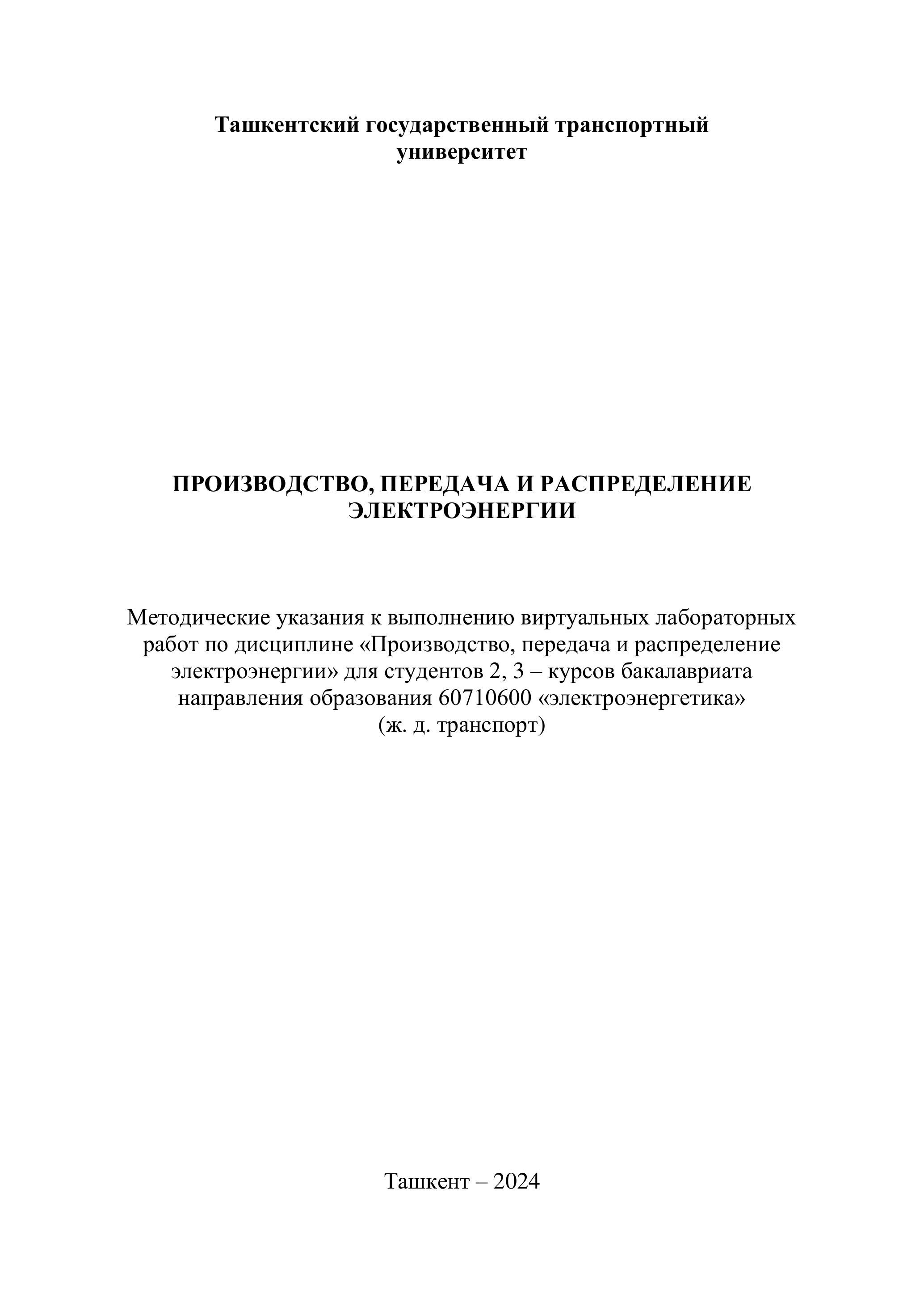 Ташкентский государственный транспортный университет

ПРОИЗВОДСТВО, ПЕРЕДАЧА И РАСПРЕДЕЛЕНИЕ ЭЛЕКТРОЭНЕРГИИ

Методические указания к выполнению виртуальных лабораторных работ по дисциплине «Производство, передача и распределение электроэнергии» для студентов 2, 3 – курсов бакалавриата направления образования 60710600 «электроэнергетика» (ж. д. транспорт)

Ташкент – 2024